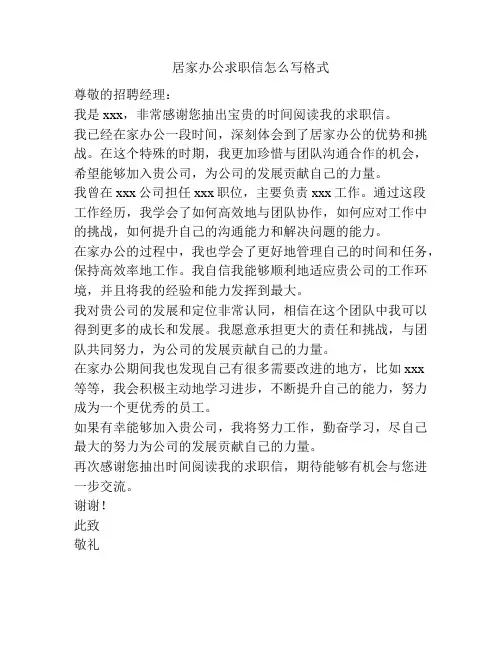 居家办公求职信怎么写格式

尊敬的招聘经理：

我是 xxx，非常感谢您抽出宝贵的时间阅读我的求职信。

我已经在家办公一段时间，深刻体会到了居家办公的优势和挑战。在这个特殊的时期，我更加珍惜与团队沟通合作的机会，希望能够加入贵公司，为公司的发展贡献自己的力量。

我曾在 xxx 公司担任 xxx 职位，主要负责 xxx 工作。通过这段工作经历，我学会了如何高效地与团队协作，如何应对工作中的挑战，如何提升自己的沟通能力和解决问题的能力。

在家办公的过程中，我也学会了更好地管理自己的时间和任务，保持高效率地工作。我自信我能够顺利地适应贵公司的工作环境，并且将我的经验和能力发挥到最大。

我对贵公司的发展和定位非常认同，相信在这个团队中我可以得到更多的成长和发展。我愿意承担更大的责任和挑战，与团队共同努力，为公司的发展贡献自己的力量。

在家办公期间我也发现自己有很多需要改进的地方，比如 xxx 等等，我会积极主动地学习进步，不断提升自己的能力，努力成为一个更优秀的员工。

如果有幸能够加入贵公司，我将努力工作，勤奋学习，尽自己最大的努力为公司的发展贡献自己的力量。

再次感谢您抽出时间阅读我的求职信，期待能够有机会与您进一步交流。

谢谢！

此致

敬礼